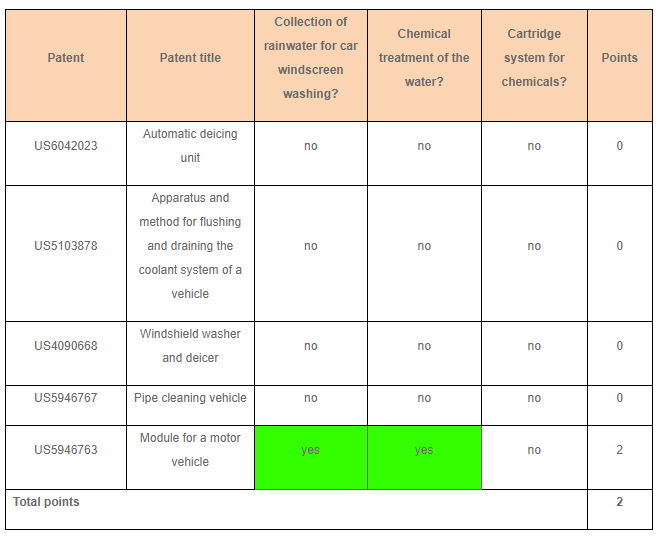 | Patent | Patent title | Collection of rainwater for car windscreen washing? | Chemical treatment of the water? | Cartridge system for chemicals? | Points |
|---|---|---|---|---|---|
| US6042023 | Automatic deicing unit | no | no | no | 0 |
| US5103878 | Apparatus and method for flushing and draining the coolant system of a vehicle | no | no | no | 0 |
| US4090668 | Windshield washer and deicer | no | no | no | 0 |
| US5946767 | Pipe cleaning vehicle | no | no | no | 0 |
| US5946763 | Module for a motor vehicle | yes | yes | no | 2 |
| Total points | | | | | 2 |